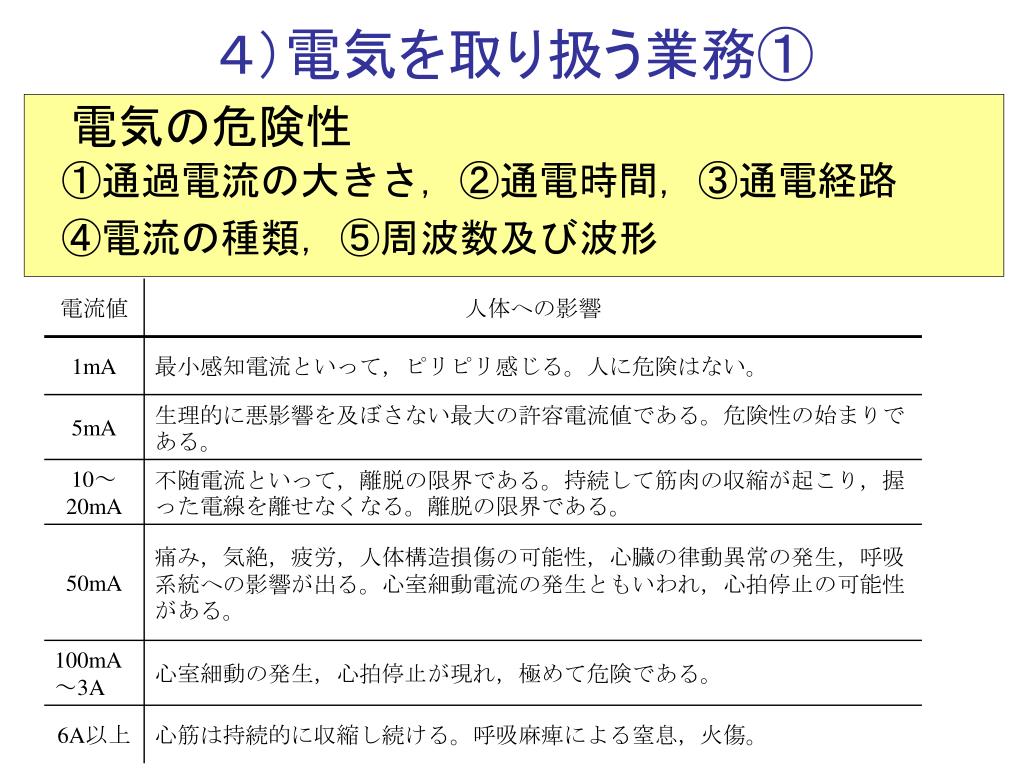 4）電気を取り扱う業務①

電気の危険性
①通過電流の大きさ，②通電時間，③通電経路
④電流の種類，⑤周波数及び波形

| 電流値 | 人体への影響 |
|---|---|
| 1mA | 最小感知電流といって，ピリピリ感じる。人に危険はない。 |
| 5mA | 生理的に悪影響を及ぼさない最大の許容電流値である。危険性の始まりである。 |
| 10～20mA | 不随電流といって，離脱の限界である。持続して筋肉の収縮が起こり，握った電線を離せなくなる。離脱の限界である。 |
| 50mA | 痛み，気絶，疲労，人体構造損傷の可能性，心臓の律動異常の発生，呼吸系統への影響が出る。心室細動電流の発生ともいわれ，心拍停止の可能性がある。 |
| 100mA～3A | 心室細動の発生，心拍停止が現れ，極めて危険である。 |
| 6A以上 | 心筋は持続的に収縮し続ける。呼吸麻痺による窒息，火傷。 |